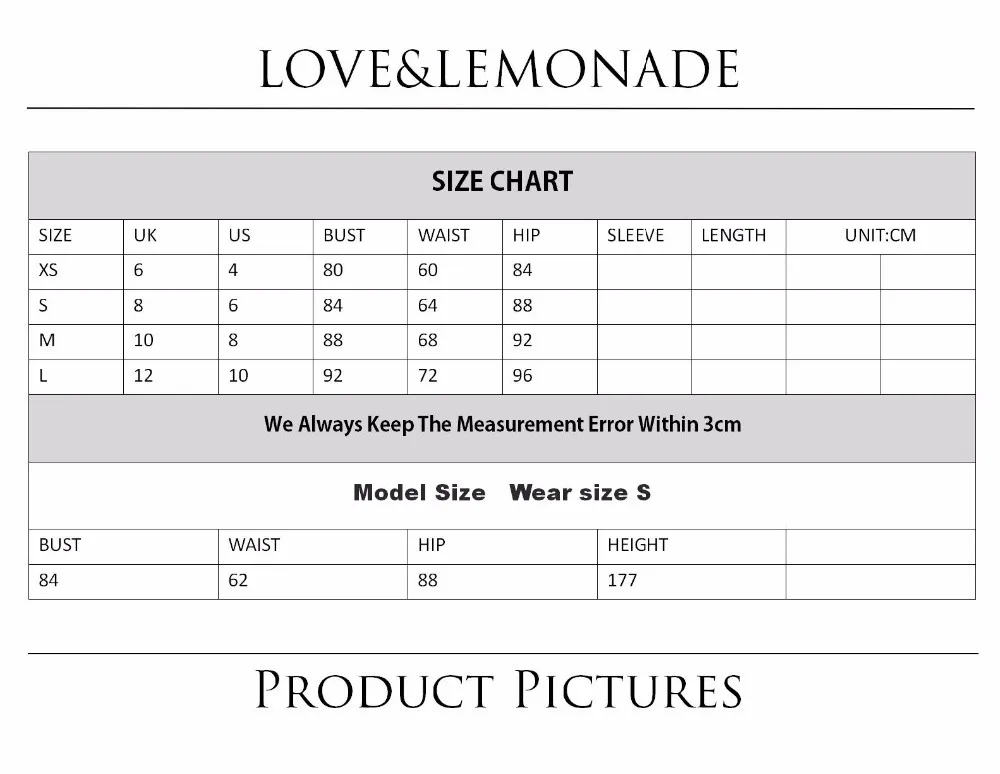 LOVE&LEMONADE

SIZE CHART

| SIZE | UK | US | BUST | WAIST | HIP | SLEEVE | LENGTH | UNIT:CM | |
|---|---|---|---|---|---|---|---|---|---|
| XS | 6 | 4 | 80 | 60 | 84 | | | | |
| S | 8 | 6 | 84 | 64 | 88 | | | | |
| M | 10 | 8 | 88 | 68 | 92 | | | | |
| L | 12 | 10 | 92 | 72 | 96 | | | | |

We Always Keep The Measurement Error Within 3cm

Model Size Wear size S

| BUST | WAIST | HIP | HEIGHT | |
|---|---|---|---|---|
| 84 | 62 | 88 | 177 | |

PRODUCT PICTURES